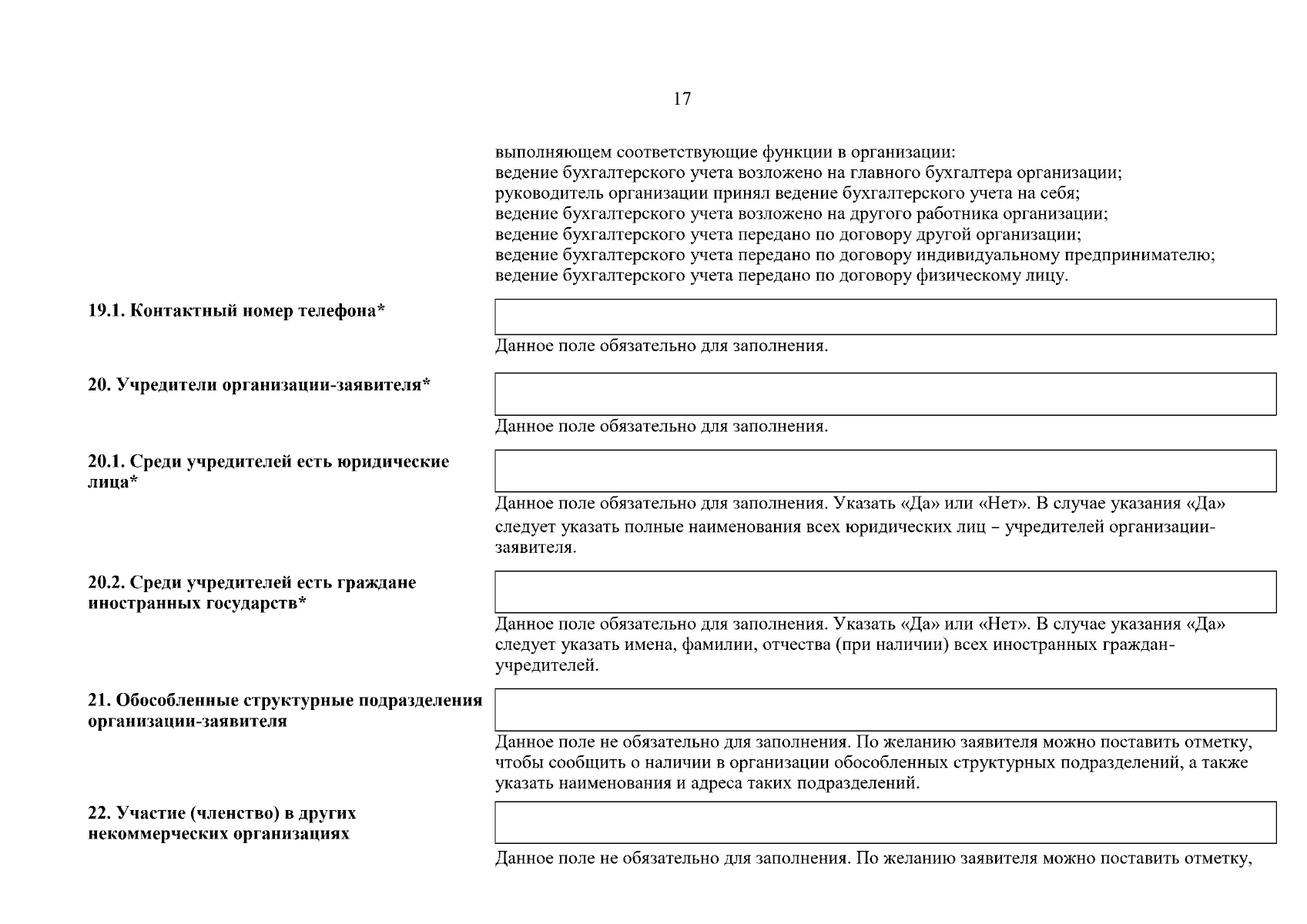 17

выполняющем соответствующие функции в организации:
ведение бухгалтерского учета возложено на главного бухгалтера организации;
руководитель организации принял ведение бухгалтерского учета на себя;
ведение бухгалтерского учета возложено на другого работника организации;
ведение бухгалтерского учета передано по договору другой организации;
ведение бухгалтерского учета передано по договору индивидуальному предпринимателю;
ведение бухгалтерского учета передано по договору физическому лицу.

19.1. Контактный номер телефона*

Данное поле обязательно для заполнения.

20. Учредители организации-заявителя*

Данное поле обязательно для заполнения.

20.1. Среди учредителей есть юридические лица*

Данное поле обязательно для заполнения. Указать «Да» или «Нет». В случае указания «Да» следует указать полные наименования всех юридических лиц – учредителей организации-заявителя.

20.2. Среди учредителей есть граждане иностранных государств*

Данное поле обязательно для заполнения. Указать «Да» или «Нет». В случае указания «Да» следует указать имена, фамилии, отчества (при наличии) всех иностранных граждан-учредителей.

21. Обособленные структурные подразделения организации-заявителя

Данное поле не обязательно для заполнения. По желанию заявителя можно поставить отметку, чтобы сообщить о наличии в организации обособленных структурных подразделений, а также указать наименования и адреса таких подразделений.

22. Участие (членство) в других некоммерческих организациях

Данное поле не обязательно для заполнения. По желанию заявителя можно поставить отметку,